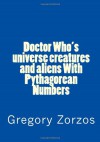 Doctor Who´s universe creatures and aliens With Pythagorean Numbers

Gregory Zorzos